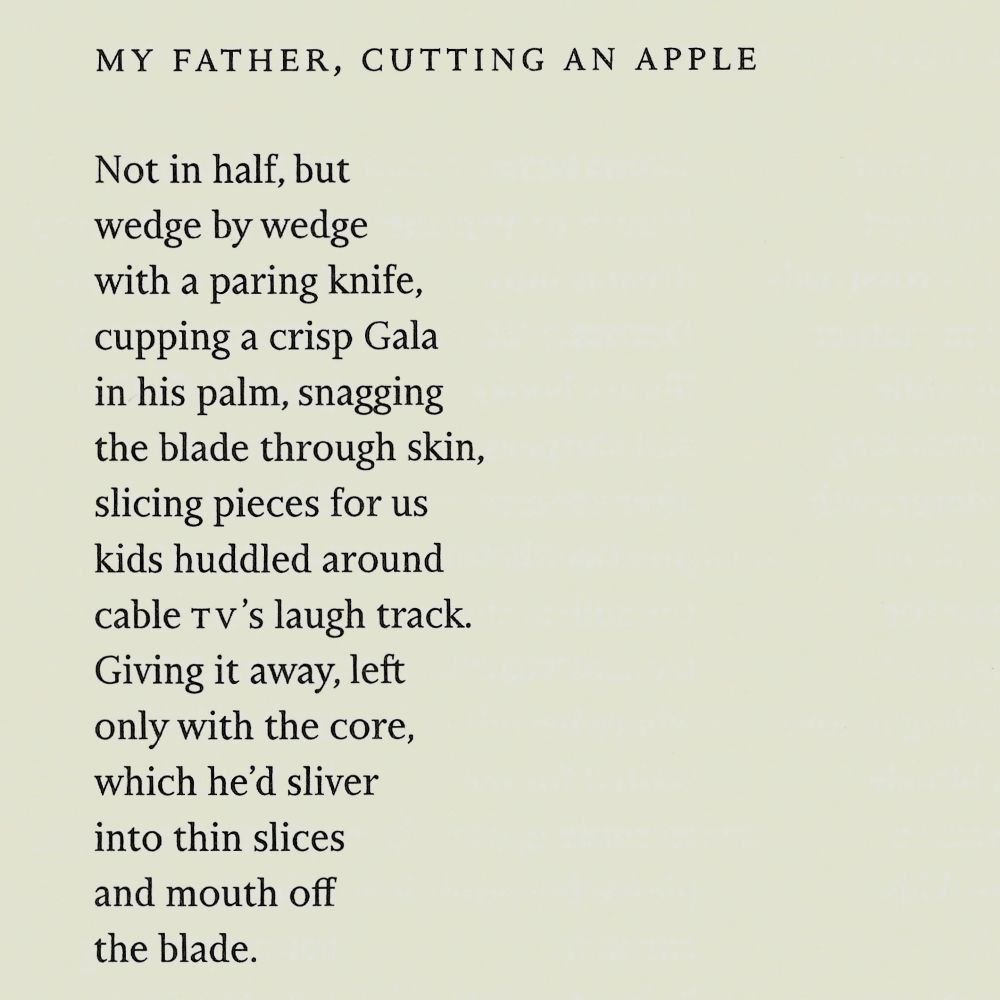 MY FATHER, CUTTING AN APPLE

Not in half, but
wedge by wedge
with a paring knife,
cupping a crisp Gala
in his palm, snagging
the blade through skin,
slicing pieces for us
kids huddled around
cable TV's laugh track.
Giving it away, left
only with the core,
which he'd sliver
into thin slices
and mouth off
the blade.